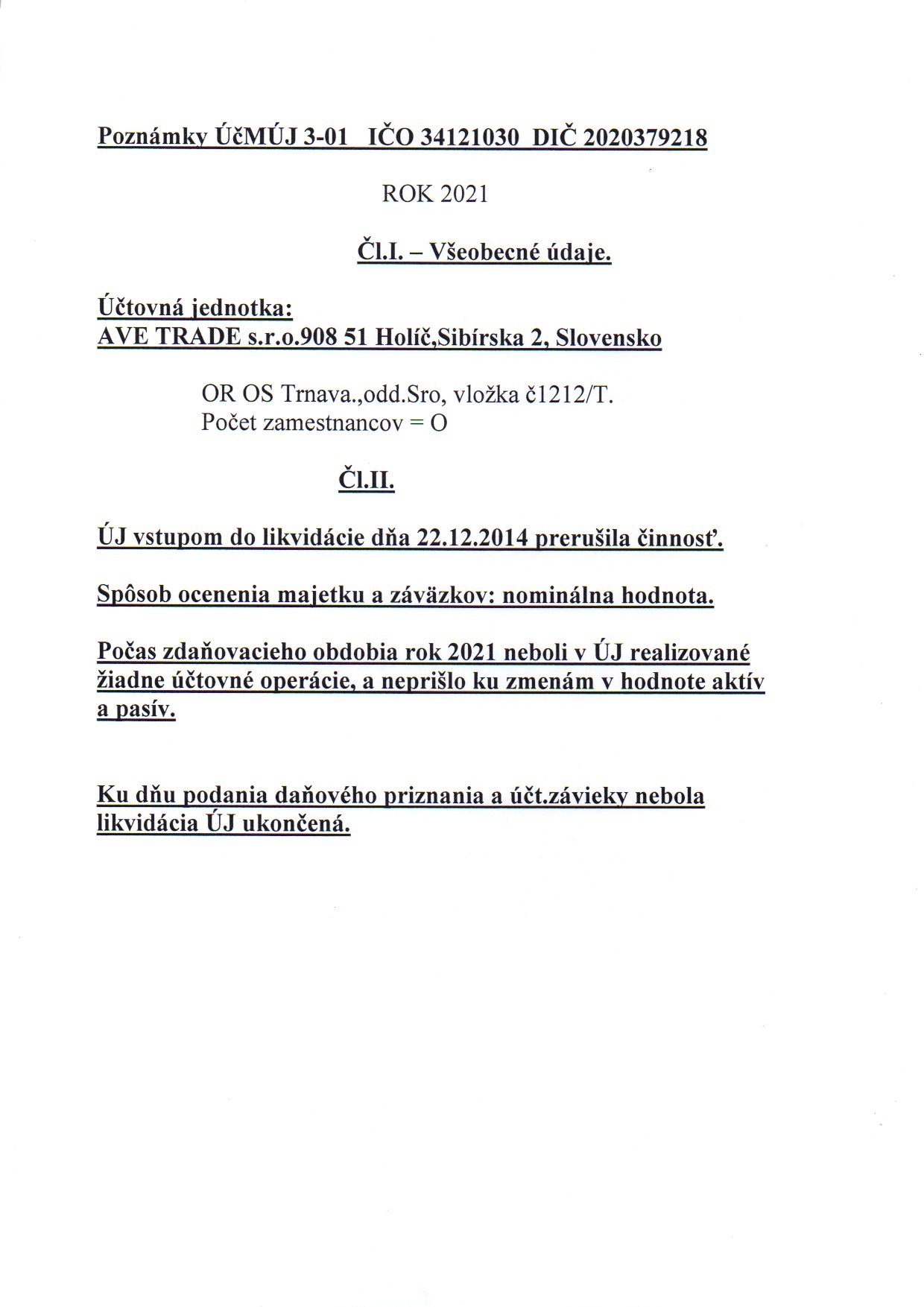 Poznámky ÚčMÚJ 3-01 IČO 34121030 DIČ 2020379218

ROK 2021

Čl.I. – Všeobecné údaje.

Účtovná jednotka:
AVE TRADE s.r.o.908 51 Holíč,Sibírska 2, Slovensko

OR OS Trnava.,odd.Sro, vložka č1212/T.
Počet zamestnancov = O

Čl.II.

ÚJ vstupom do likvidácie dňa 22.12.2014 prerušila činnosť.

Spôsob ocenenia majetku a záväzkov: nominálna hodnota.

Počas zdaňovacieho obdobia rok 2021 neboli v ÚJ realizované žiadne účtovné operácie, a neprišlo ku zmenám v hodnote aktív a pasív.

Ku dňu podania daňového priznania a účt.závieky nebola likvidácia ÚJ ukončená.